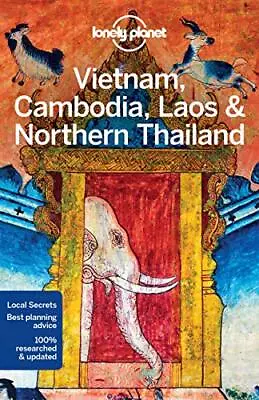 lonely planet

Vietnam, Cambodia, Laos & Northern Thailand

Local Secrets

Best planning advice

100% researched & updated